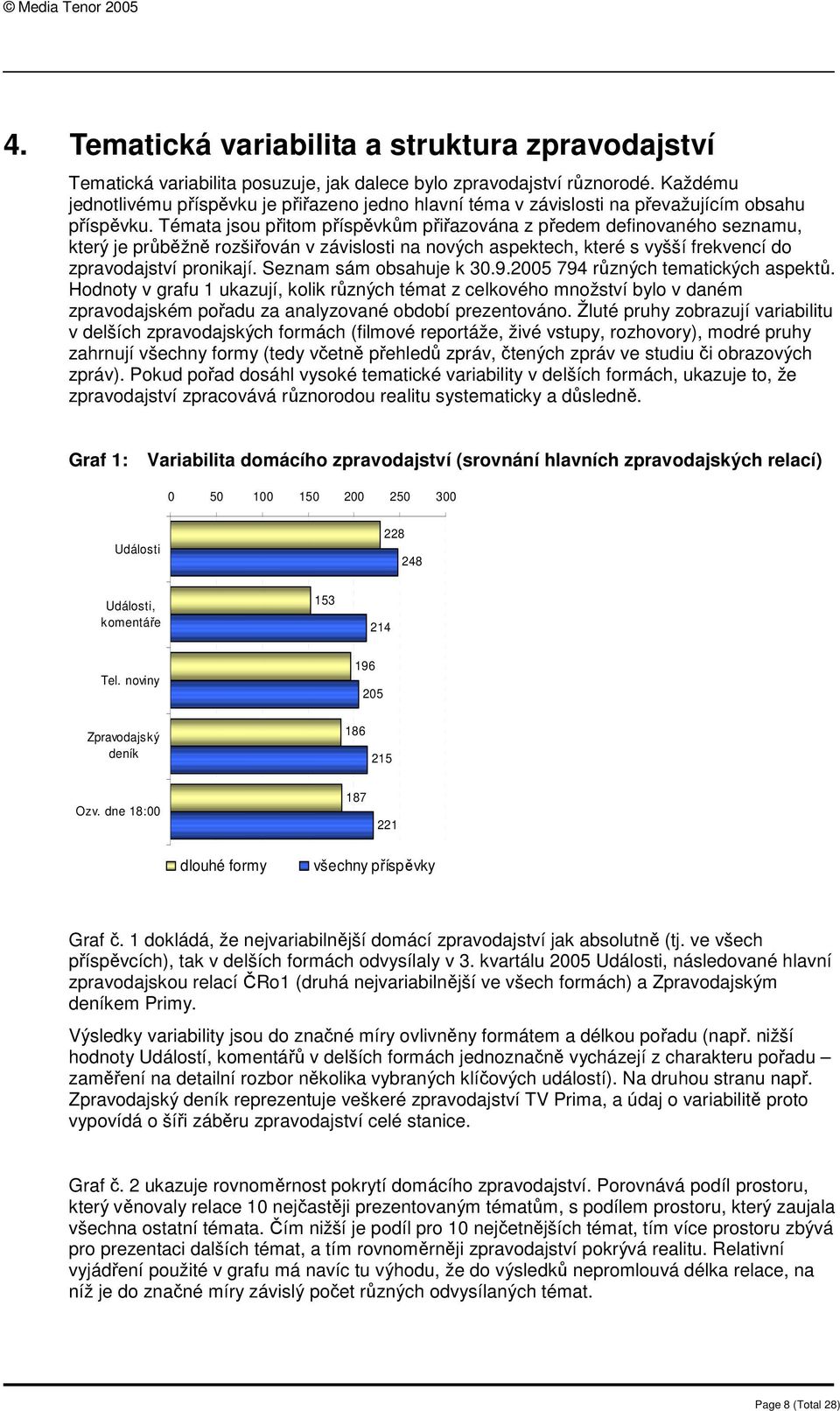 © Media Tenor 2005

4. Tematická variabilita a struktura zpravodajství

Tematická variabilita posuzuje, jak dalece bylo zpravodajství různorodé. Každému jednotlivému příspěvku je přiřazeno jedno hlavní téma v závislosti na převažujícím obsahu příspěvku. Témata jsou přitom příspěvkům přiřazována z předem definovaného seznamu, který je průběžně rozšiřován v závislosti na nových aspektech, které s vyšší frekvencí do zpravodajství pronikají. Seznam sám obsahuje k 30.9.2005 794 různých tematických aspektů. Hodnoty v grafu 1 ukazují, kolik různých témat z celkového množství bylo v daném zpravodajském pořadu za analyzované období prezentováno. Žluté pruhy zobrazují variabilitu v delších zpravodajských formách (filmové reportáže, živé vstupy, rozhovory), modré pruhy zahrnují všechny formy (tedy včetně přehledů zpráv, čtených zpráv ve studiu či obrazových zpráv). Pokud pořad dosáhl vysoké tematické variability v delších formách, ukazuje to, že zpravodajství zpracovává různorodou realitu systematicky a důsledně.

Graf 1: Variabilita domácího zpravodajství (srovnání hlavních zpravodajských relací)

0 50 100 150 200 250 300

Události 228 248

Události, komentáře 153 214

Tel. noviny 196 205

Zpravodajský deník 186 215

Ozv. dne 18:00 187 221

dlouhé formy všechny příspěvky

Graf č. 1 dokládá, že nejvariabilnější domácí zpravodajství jak absolutně (tj. ve všech příspěvcích), tak v delších formách odvysílaly v 3. kvartálu 2005 Události, následované hlavní zpravodajskou relací ČRo1 (druhá nejvariabilnější ve všech formách) a Zpravodajským deníkem Primy.

Výsledky variability jsou do značné míry ovlivněny formátem a délkou pořadu (např. nižší hodnoty Událostí, komentářů v delších formách jednoznačně vycházejí z charakteru pořadu – zaměření na detailní rozbor několika vybraných klíčových událostí). Na druhou stranu např. Zpravodajský deník reprezentuje veškeré zpravodajství TV Prima, a údaj o variabilitě proto vypovídá o šíři záběru zpravodajství celé stanice.

Graf č. 2 ukazuje rovnoměrnost pokrytí domácího zpravodajství. Porovnává podíl prostoru, který věnovaly relace 10 nejčastěji prezentovaným tématům, s podílem prostoru, který zaujala všechna ostatní témata. Čím nižší je podíl pro 10 nejčetnějších témat, tím více prostoru zbývá pro prezentaci dalších témat, a tím rovnoměrněji zpravodajství pokrývá realitu. Relativní vyjádření použité v grafu má navíc tu výhodu, že do výsledků nepromlouvá délka relace, na níž je do značné míry závislý počet různých odvysílaných témat.

Page 8 (Total 28)